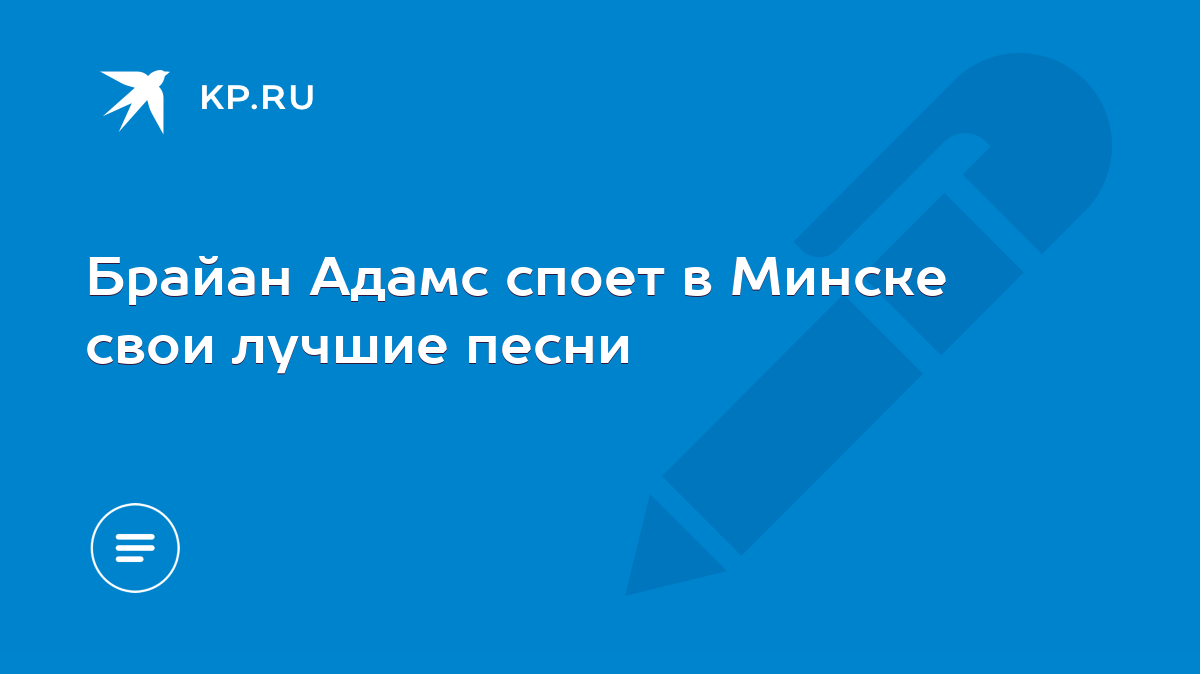 KP.RU

Брайан Адамс споет в Минске свои лучшие песни